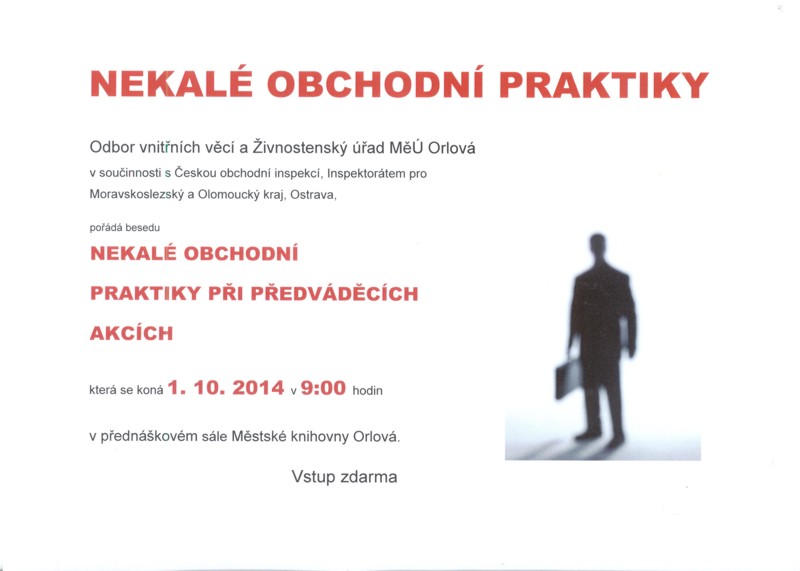 NEKALÉ OBCHODNÍ PRAKTIKY

Odbor vnitřních věcí a Živnostenský úřad MěÚ Orlová
v součinnosti s Českou obchodní inspekcí, Inspektorátem pro Moravskoslezský a Olomoucký kraj, Ostrava,

pořádá besedu

NEKALÉ OBCHODNÍ
PRAKTIKY PŘI PŘEDVÁDĚCÍCH
AKCÍCH

která se koná 1. 10. 2014 v 9:00 hodin

v přednáškovém sále Městské knihovny Orlová.

Vstup zdarma